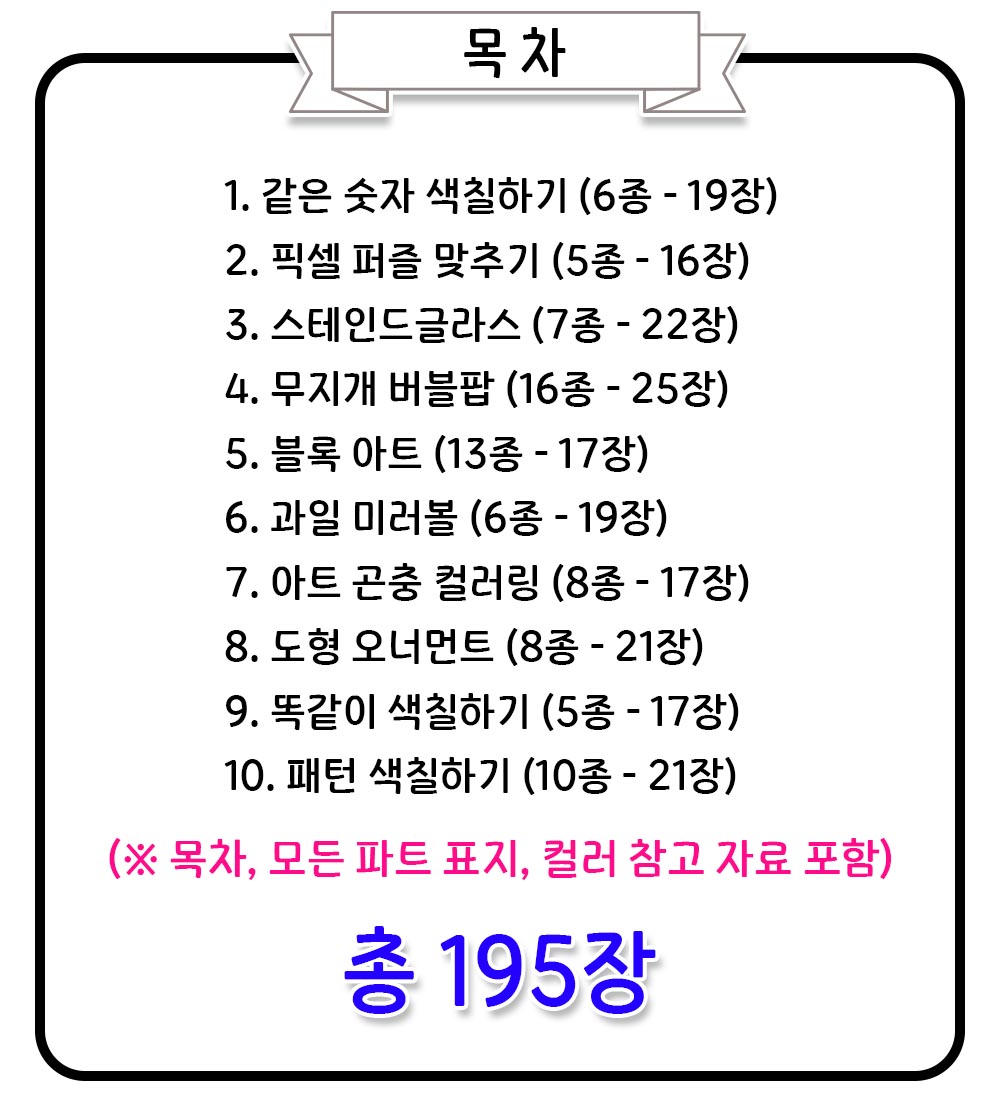 목 차

1. 같은 숫자 색칠하기 (6종 - 19장)
2. 픽셀 퍼즐 맞추기 (5종 - 16장)
3. 스테인드글라스 (7종 - 22장)
4. 무지개 버블팝 (16종 - 25장)
5. 블록 아트 (13종 - 17장)
6. 과일 미러볼 (6종 - 19장)
7. 아트 곤충 컬러링 (8종 - 17장)
8. 도형 오너먼트 (8종 - 21장)
9. 똑같이 색칠하기 (5종 - 17장)
10. 패턴 색칠하기 (10종 - 21장)

(※ 목차, 모든 파트 표지, 컬러 참고 자료 포함)

총 195장